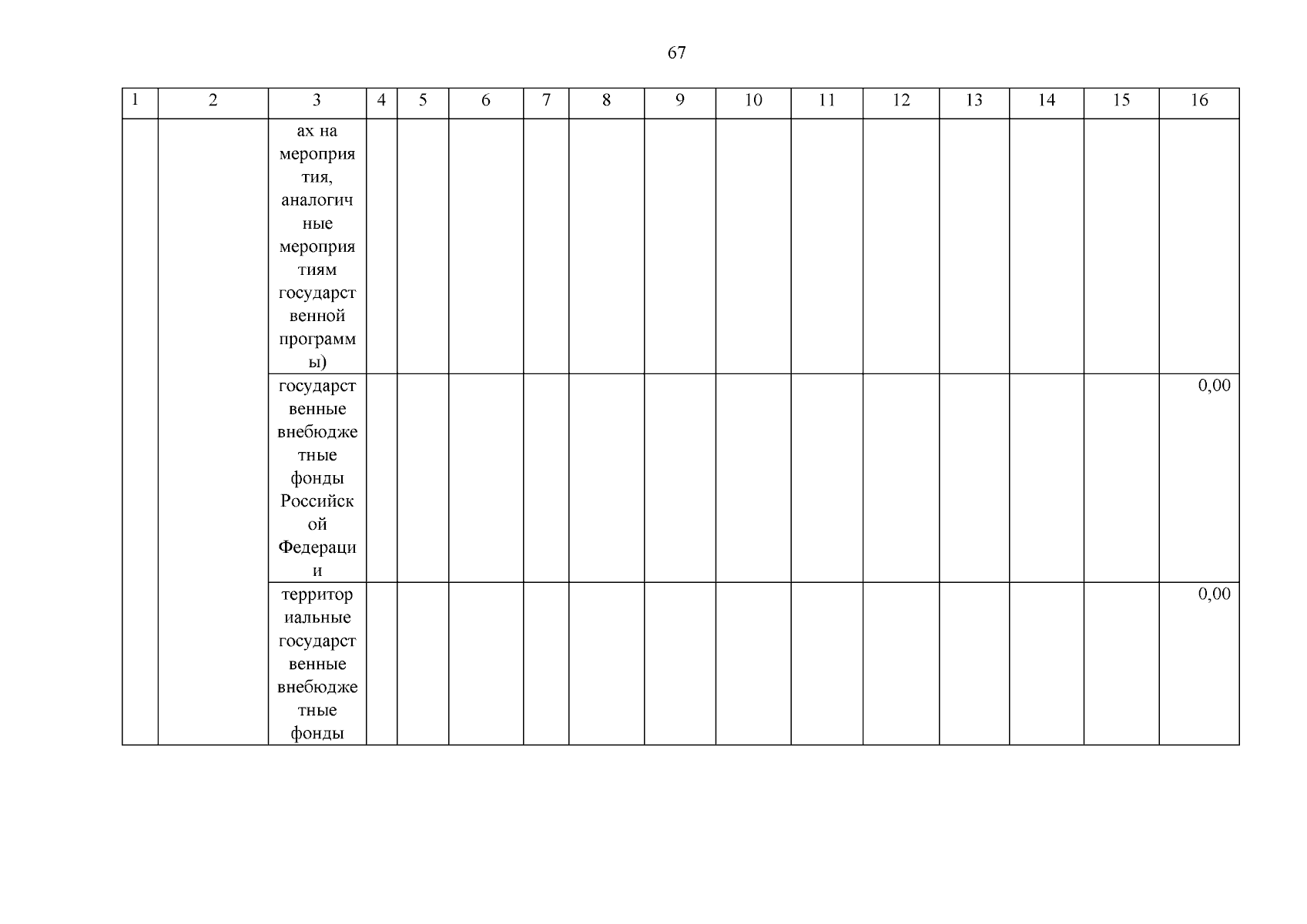 67

| 1 | 2 | 3 | 4 | 5 | 6 | 7 | 8 | 9 | 10 | 11 | 12 | 13 | 14 | 15 | 16 |
|---|---|---|---|---|---|---|---|---|---|---|---|---|---|---|---|
| | | ах на мероприятия, аналогичные мероприятиям государственной программы) | | | | | | | | | | | | | |
| | | государственные внебюджетные фонды Российской Федерации | | | | | | | | | | | | | 0,00 |
| | | территориальные государственные внебюджетные фонды | | | | | | | | | | | | | 0,00 |